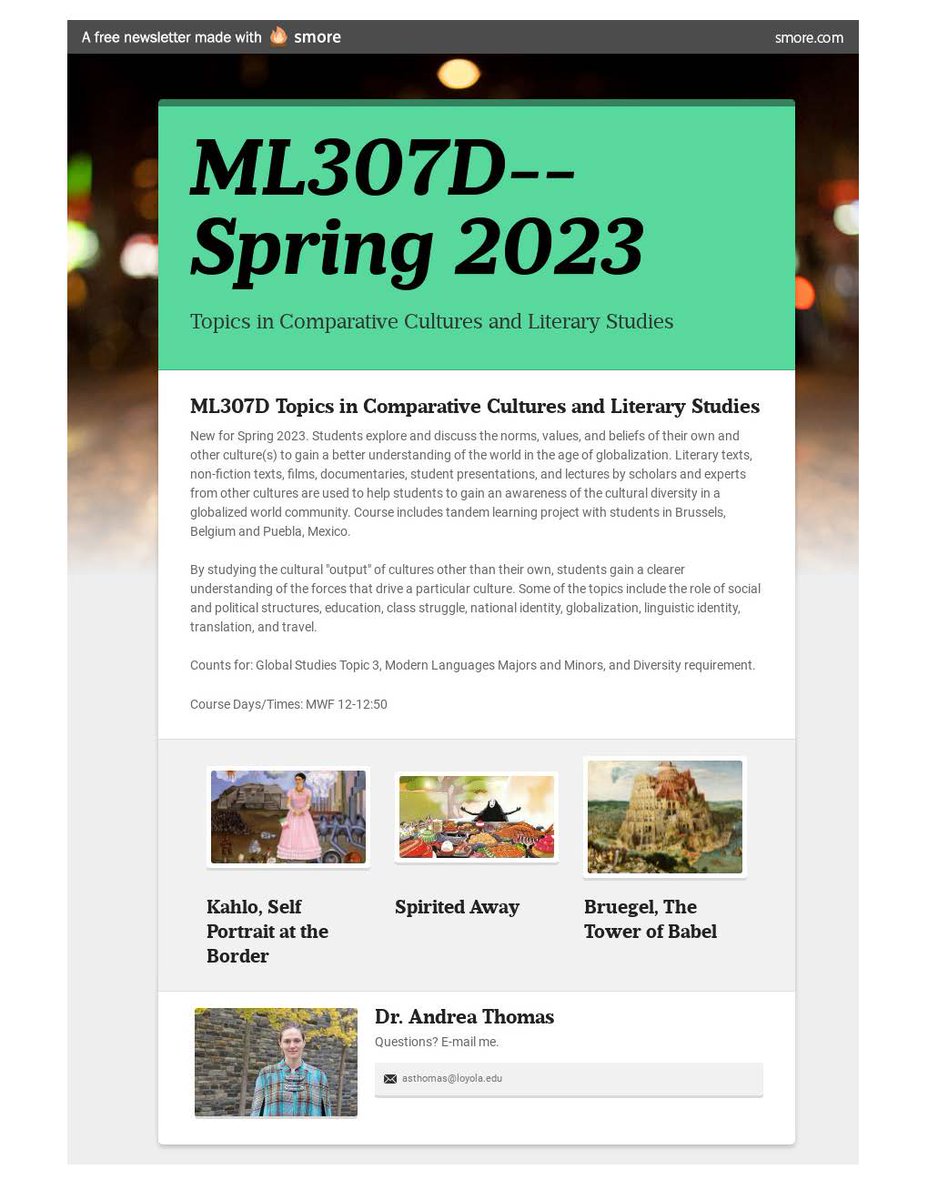 A free newsletter made with smore

smore.com

ML307D-- Spring 2023

Topics in Comparative Cultures and Literary Studies

ML307D Topics in Comparative Cultures and Literary Studies

New for Spring 2023. Students explore and discuss the norms, values, and beliefs of their own and other culture(s) to gain a better understanding of the world in the age of globalization. Literary texts, non-fiction texts, films, documentaries, student presentations, and lectures by scholars and experts from other cultures are used to help students to gain an awareness of the cultural diversity in a globalized world community. Course includes tandem learning project with students in Brussels, Belgium and Puebla, Mexico.

By studying the cultural "output" of cultures other than their own, students gain a clearer understanding of the forces that drive a particular culture. Some of the topics include the role of social and political structures, education, class struggle, national identity, globalization, linguistic identity, translation, and travel.

Counts for: Global Studies Topic 3, Modern Languages Majors and Minors, and Diversity requirement.

Course Days/Times: MWF 12-12:50

Kahlo, Self Portrait at the Border

Spirited Away

Bruegel, The Tower of Babel

Dr. Andrea Thomas

Questions? E-mail me.

asthomas@loyola.edu